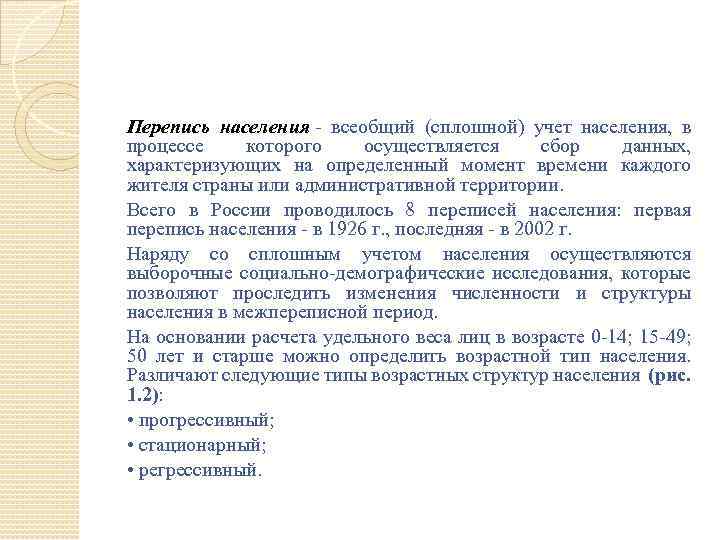 Перепись населения - всеобщий (сплошной) учет населения, в процессе которого осуществляется сбор данных, характеризующих на определенный момент времени каждого жителя страны или административной территории.

Всего в России проводилось 8 переписей населения: первая перепись населения - в 1926 г., последняя - в 2002 г.

Наряду со сплошным учетом населения осуществляются выборочные социально-демографические исследования, которые позволяют проследить изменения численности и структуры населения в межпереписной период.

На основании расчета удельного веса лиц в возрасте 0-14; 15-49; 50 лет и старше можно определить возрастной тип населения. Различают следующие типы возрастных структур населения (рис. 1.2):

• прогрессивный;

• стационарный;

• регрессивный.